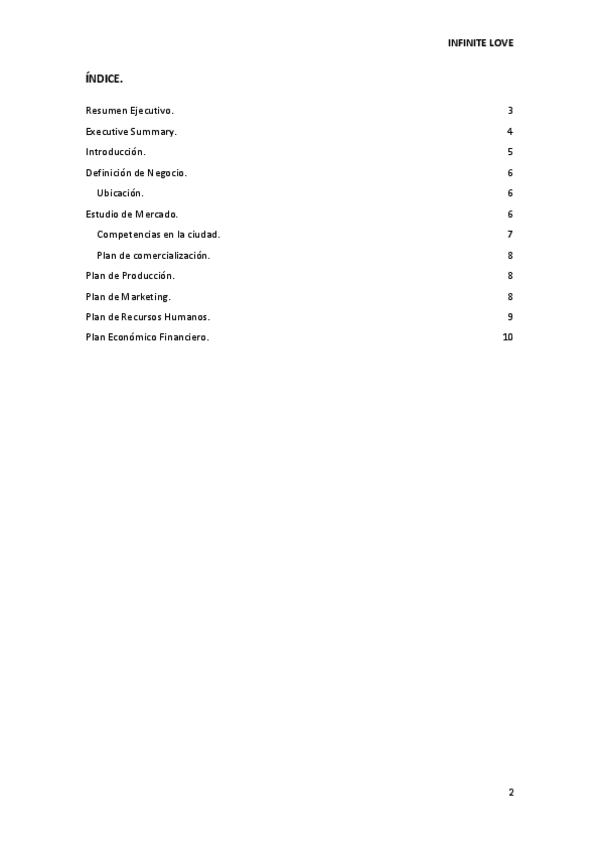 INFINITE LOVE

ÍNDICE.

Resumen Ejecutivo. 3
Executive Summary. 4
Introducción. 5
Definición de Negocio. 6
Ubicación. 6
Estudio de Mercado. 6
Competencias en la ciudad. 7
Plan de comercialización. 8
Plan de Producción. 8
Plan de Marketing. 8
Plan de Recursos Humanos. 9
Plan Económico Financiero. 10

2